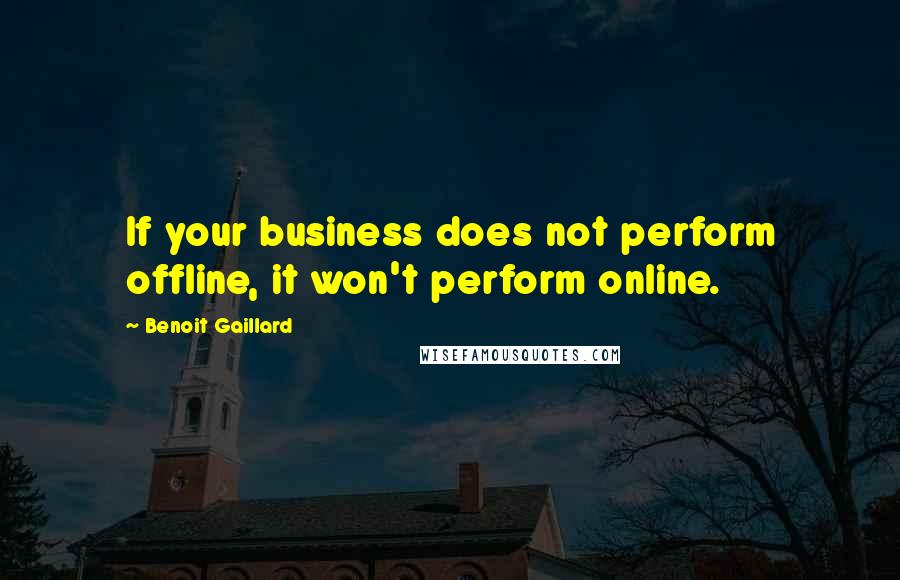 If your business does not perform offline, it won't perform online.

~ Benoit Gaillard

WISEFAMOUSQUOTES.COM